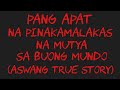 PANG APAT
NA PINAKAMALAKAS
NA MUTYA
SA BUONG MUNDO
(ASWANG TRUE STORY)